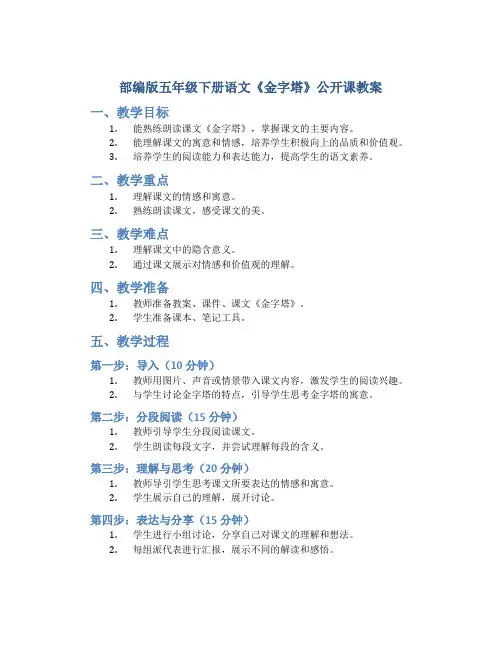 部编版五年级下册语文《金字塔》公开课教案

一、教学目标

1. 能熟练朗读课文《金字塔》，掌握课文的主要内容。
2. 能理解课文的寓意和情感，培养学生积极向上的品质和价值观。
3. 培养学生的阅读能力和表达能力，提高学生的语文素养。

二、教学重点

1. 理解课文的情感和寓意。
2. 熟练朗读课文，感受课文的美。

三、教学难点

1. 理解课文中的隐含意义。
2. 通过课文展示对情感和价值观的理解。

四、教学准备

1. 教师准备教案、课件、课文《金字塔》。
2. 学生准备课本、笔记工具。

五、教学过程

第一步：导入（10 分钟）

1. 教师用图片、声音或情景带入课文内容，激发学生的阅读兴趣。
2. 与学生讨论金字塔的特点，引导学生思考金字塔的寓意。

第二步：分段阅读（15 分钟）

1. 教师引导学生分段阅读课文。
2. 学生朗读每段文字，并尝试理解每段的含义。

第三步：理解与思考（20 分钟）

1. 教师导引学生思考课文所要表达的情感和寓意。
2. 学生展示自己的理解，展开讨论。

第四步：表达与分享（15 分钟）

1. 学生进行小组讨论，分享自己对课文的理解和想法。
2. 每组派代表进行汇报，展示不同的解读和感悟。